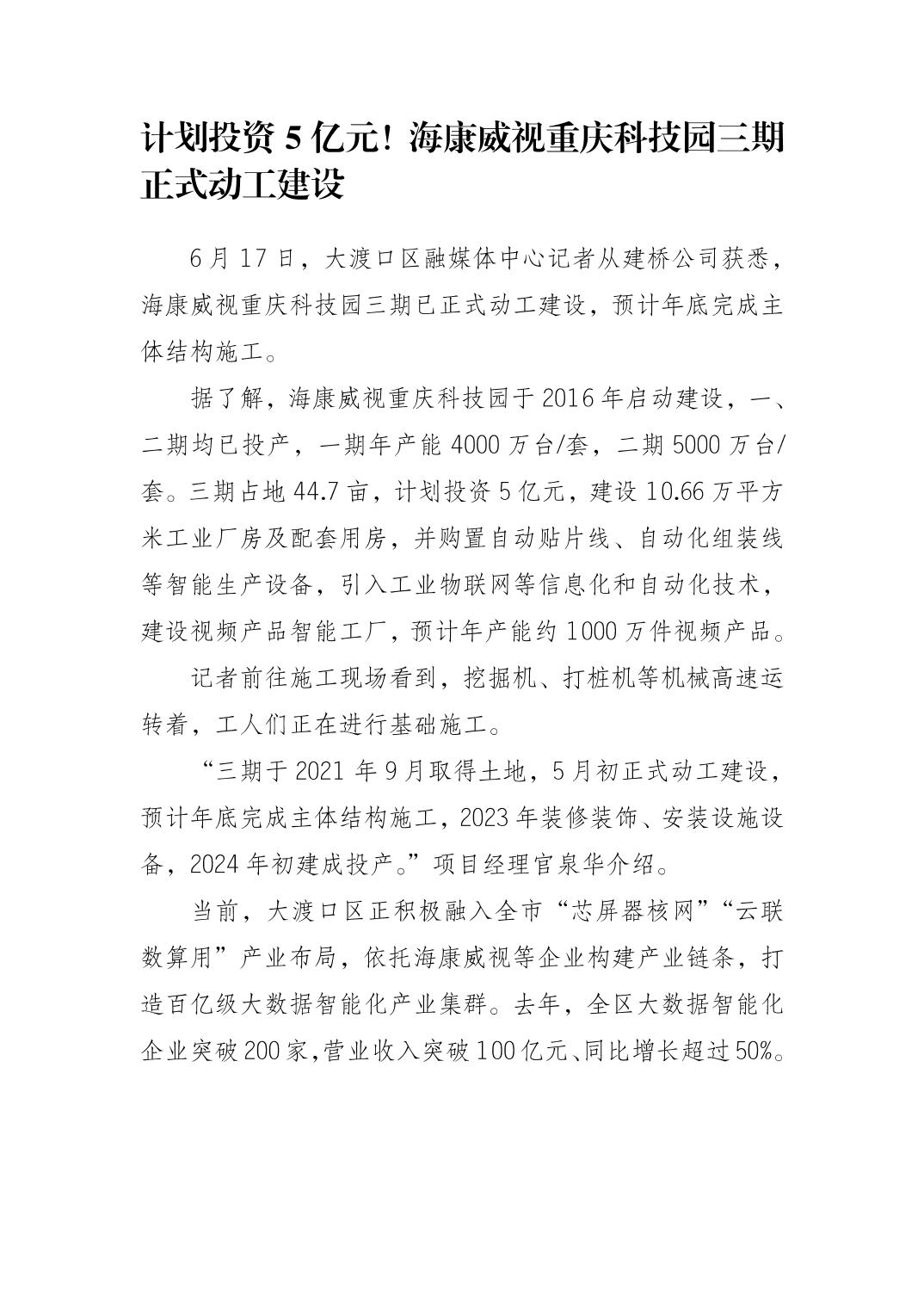 计划投资 5 亿元！海康威视重庆科技园三期正式动工建设

6 月 17 日，大渡口区融媒体中心记者从建桥公司获悉，海康威视重庆科技园三期已正式动工建设，预计年底完成主体结构施工。

据了解，海康威视重庆科技园于 2016 年启动建设，一、二期均已投产，一期年产能 4000 万台/套，二期 5000 万台/套。三期占地 44.7 亩，计划投资 5 亿元，建设 10.66 万平方米工业厂房及配套用房，并购置自动贴片线、自动化组装线等智能生产设备，引入工业物联网等信息化和自动化技术，建设视频产品智能工厂，预计年产能约 1000 万件视频产品。

记者前往施工现场看到，挖掘机、打桩机等机械高速运转着，工人们正在进行基础施工。

“三期于 2021 年 9 月取得土地，5 月初正式动工建设，预计年底完成主体结构施工，2023 年装修装饰、安装设施设备，2024 年初建成投产。”项目经理官泉华介绍。

当前，大渡口区正积极融入全市“芯屏器核网”“云联数算用”产业布局，依托海康威视等企业构建产业链条，打造百亿级大数据智能化产业集群。去年，全区大数据智能化企业突破 200 家，营业收入突破 100 亿元、同比增长超过 50%。